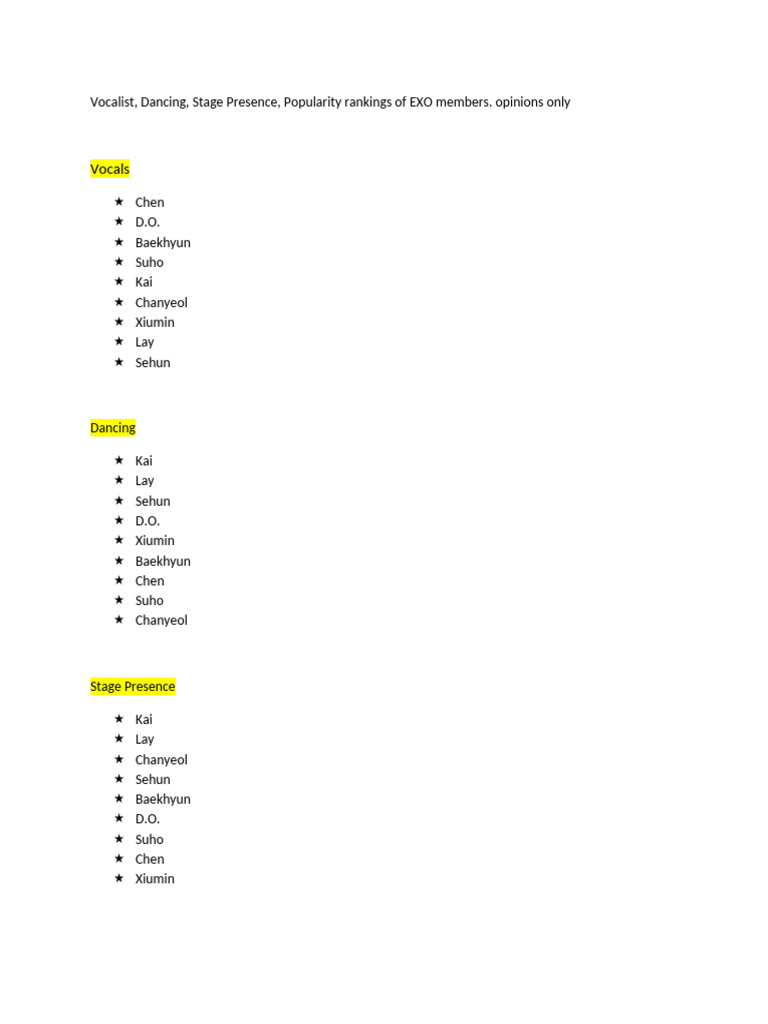 Vocalist, Dancing, Stage Presence, Popularity rankings of EXO members. opinions only

Vocals

★ Chen
★ D.O.
★ Baekhyun
★ Suho
★ Kai
★ Chanyeol
★ Xiumin
★ Lay
★ Sehun

Dancing

★ Kai
★ Lay
★ Sehun
★ D.O.
★ Xiumin
★ Baekhyun
★ Chen
★ Suho
★ Chanyeol

Stage Presence

★ Kai
★ Lay
★ Chanyeol
★ Sehun
★ Baekhyun
★ D.O.
★ Suho
★ Chen
★ Xiumin